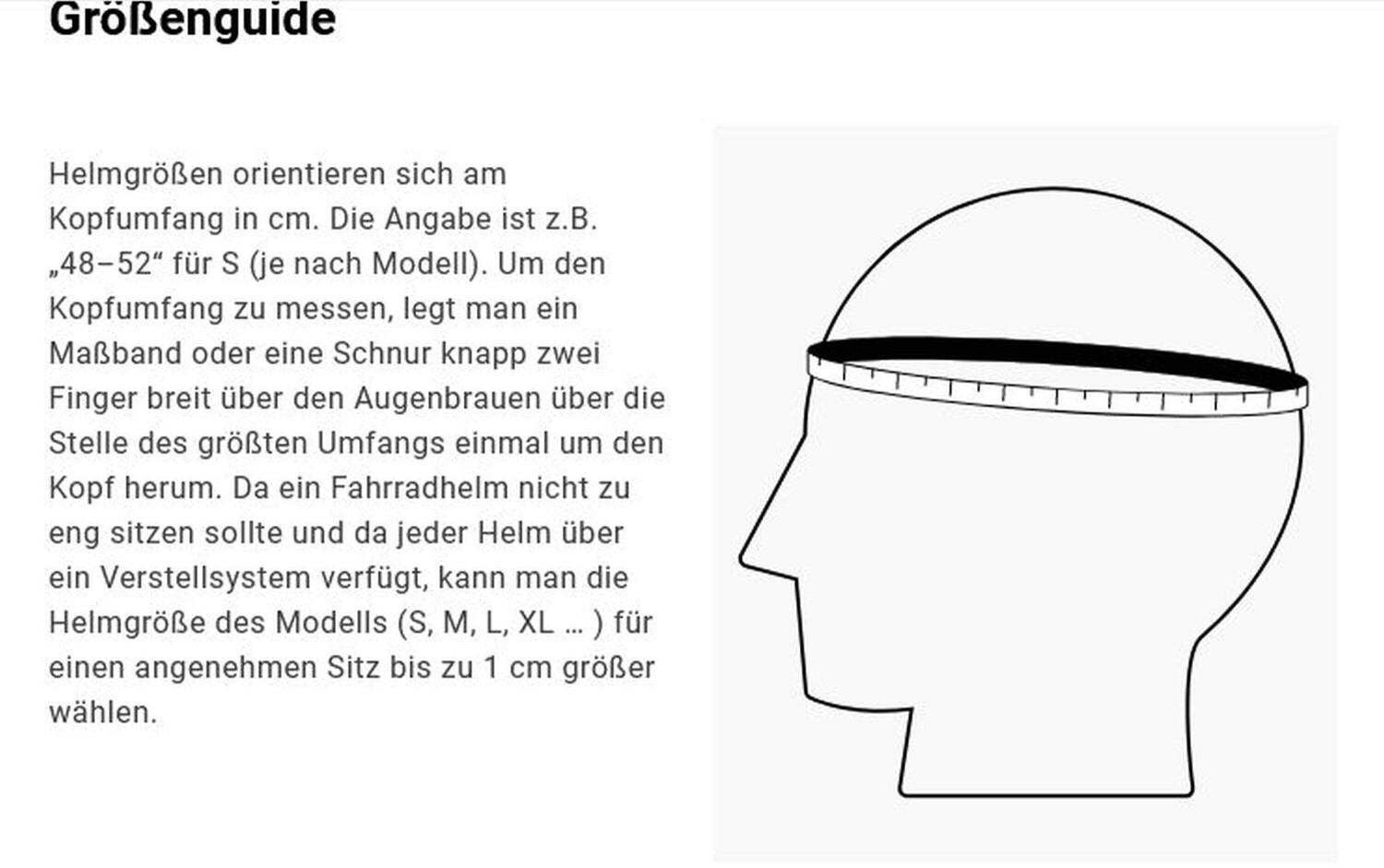 Größenguide

Helmgrößen orientieren sich am Kopfumfang in cm. Die Angabe ist z.B. „48–52“ für S (je nach Modell). Um den Kopfumfang zu messen, legt man ein Maßband oder eine Schnur knapp zwei Finger breit über den Augenbrauen über die Stelle des größten Umfangs einmal um den Kopf herum. Da ein Fahrradhelm nicht zu eng sitzen sollte und da jeder Helm über ein Verstellsystem verfügt, kann man die Helmgröße des Modells (S, M, L, XL … ) für einen angenehmen Sitz bis zu 1 cm größer wählen.